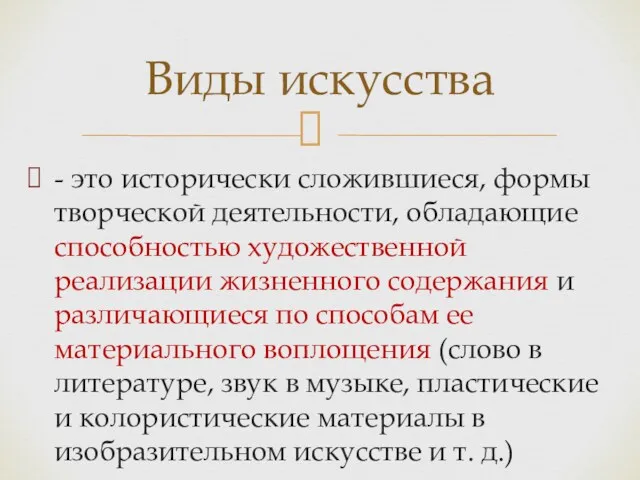 Виды искусства

- это исторически сложившиеся, формы творческой деятельности, обладающие способностью художественной реализации жизненного содержания и различающиеся по способам ее материального воплощения (слово в литературе, звук в музыке, пластические и колористические материалы в изобразительном искусстве и т. д.)